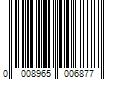 0 008965 006877